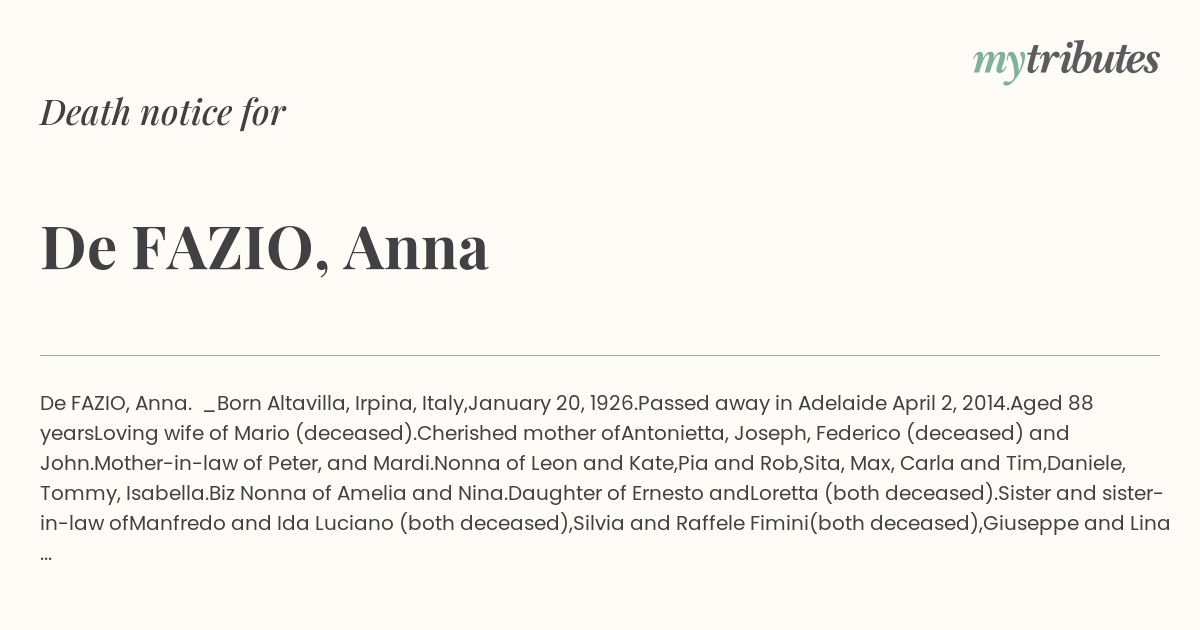 mytributes

Death notice for

De FAZIO, Anna

De FAZIO, Anna. _Born Altavilla, Irpina, Italy,January 20, 1926.Passed away in Adelaide April 2, 2014.Aged 88 yearsLoving wife of Mario (deceased).Cherished mother ofAntonietta, Joseph, Federico (deceased) and John.Mother-in-law of Peter, and Mardi.Nonna of Leon and Kate,Pia and Rob,Sita, Max, Carla and Tim,Daniele, Tommy, Isabella.Biz Nonna of Amelia and Nina.Daughter of Ernesto andLoretta (both deceased).Sister and sister-in-law ofManfredo and Ida Luciano (both deceased),Silvia and Raffele Fimini(both deceased),Giuseppe and Lina ...